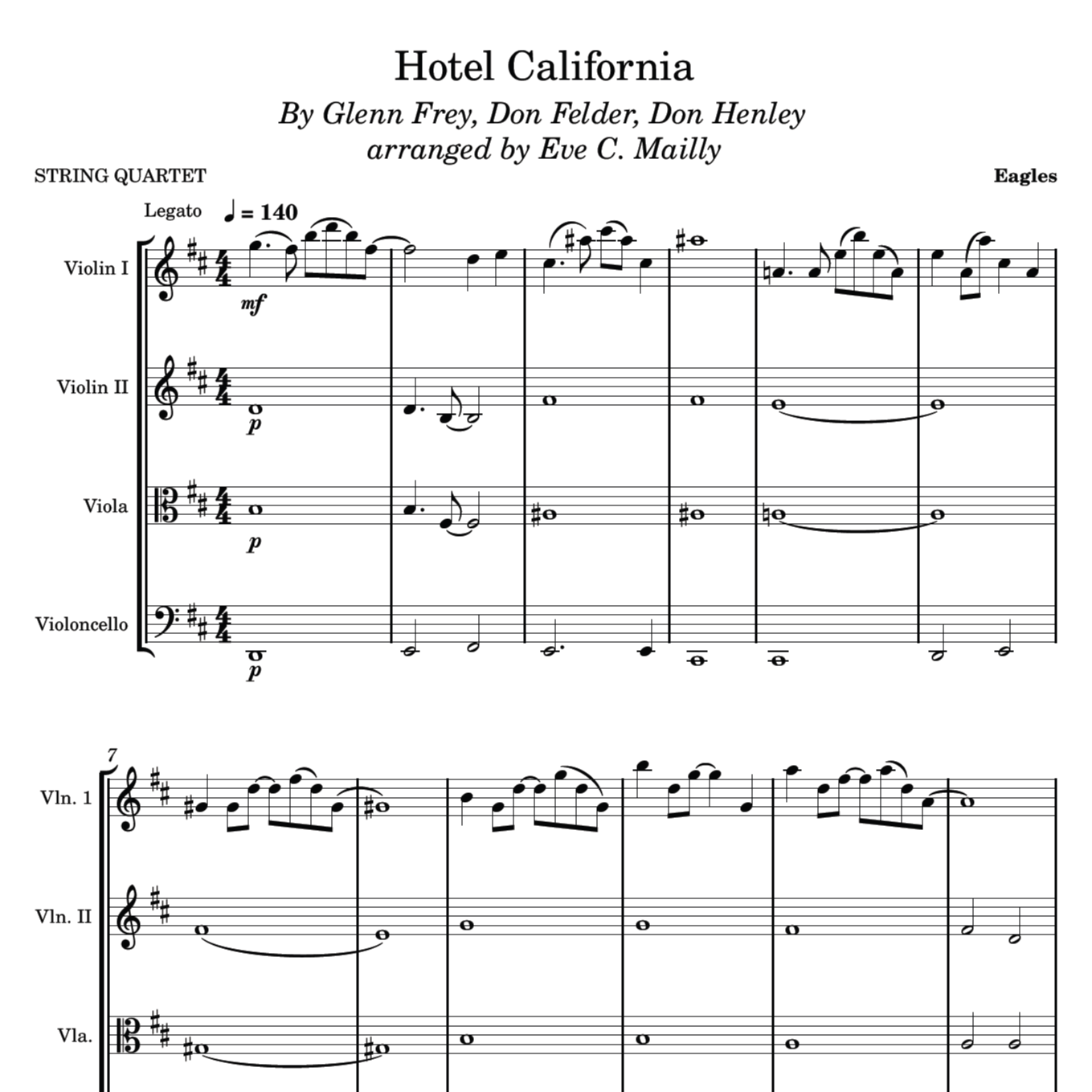 Hotel California

By Glenn Frey, Don Felder, Don Henley
arranged by Eve C. Mailly

STRING QUARTET

Eagles

Legato ♩ = 140

Violin I

mf

Violin II

p

Viola

p

Violoncello

p

7

Vln. 1

Vln. II

Vla.